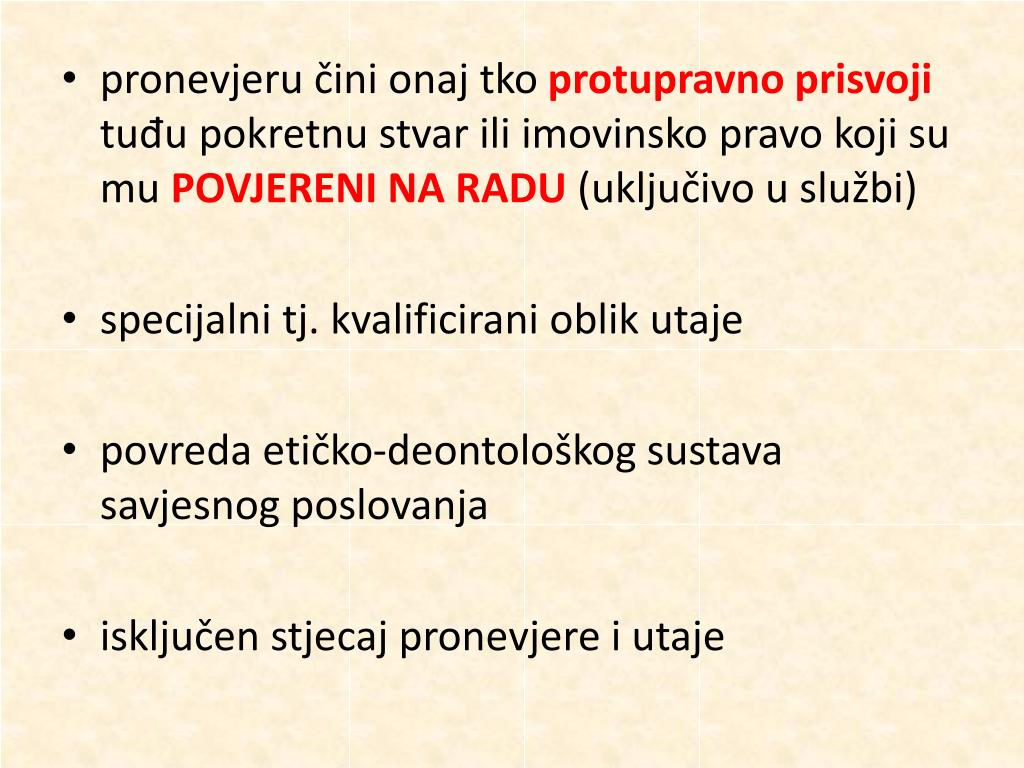 • pronevjeru čini onaj tko protupravno prisvoji tuđu pokretnu stvar ili imovinsko pravo koji su mu POVJERENI NA RADU (uključivo u službi)

• specijalni tj. kvalificirani oblik utaje

• povreda etičko-deontološkog sustava savjesnog poslovanja

• isključen stjecaj pronevjere i utaje